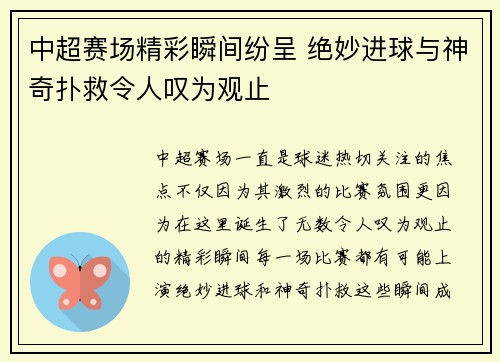 中超赛场精彩瞬间纷呈 绝妙进球与神奇扑救令人叹为观止

中超赛场一直是球迷热切关注的焦点不仅因为其激烈的比赛氛围更因为在这里诞生了无数令人叹为观止的精彩瞬间每一场比赛都有可能上演绝妙进球和神奇扑救这些瞬间成